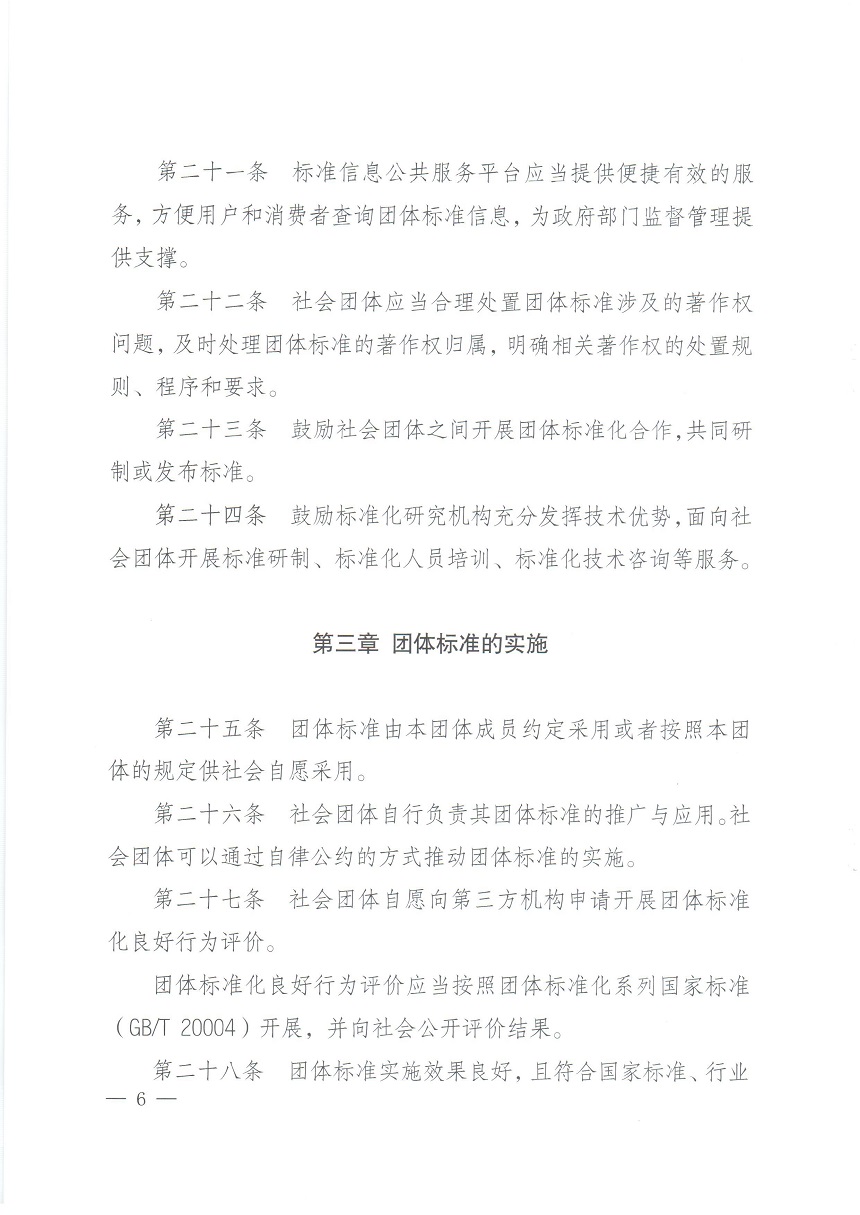 第二十一条　标准信息公共服务平台应当提供便捷有效的服务，方便用户和消费者查询团体标准信息，为政府部门监督管理提供支撑。

第二十二条　社会团体应当合理处置团体标准涉及的著作权问题，及时处理团体标准的著作权归属，明确相关著作权的处置规则、程序和要求。

第二十三条　鼓励社会团体之间开展团体标准化合作，共同研制或发布标准。

第二十四条　鼓励标准化研究机构充分发挥技术优势，面向社会团体开展标准研制、标准化人员培训、标准化技术咨询等服务。

第三章　团体标准的实施

第二十五条　团体标准由本团体成员约定采用或者按照本团体的规定供社会自愿采用。

第二十六条　社会团体自行负责其团体标准的推广与应用。社会团体可以通过自律公约的方式推动团体标准的实施。

第二十七条　社会团体自愿向第三方机构申请开展团体标准化良好行为评价。

团体标准化良好行为评价应当按照团体标准化系列国家标准（GB/T 20004）开展，并向社会公开评价结果。

第二十八条　团体标准实施效果良好，且符合国家标准、行业

— 6 —